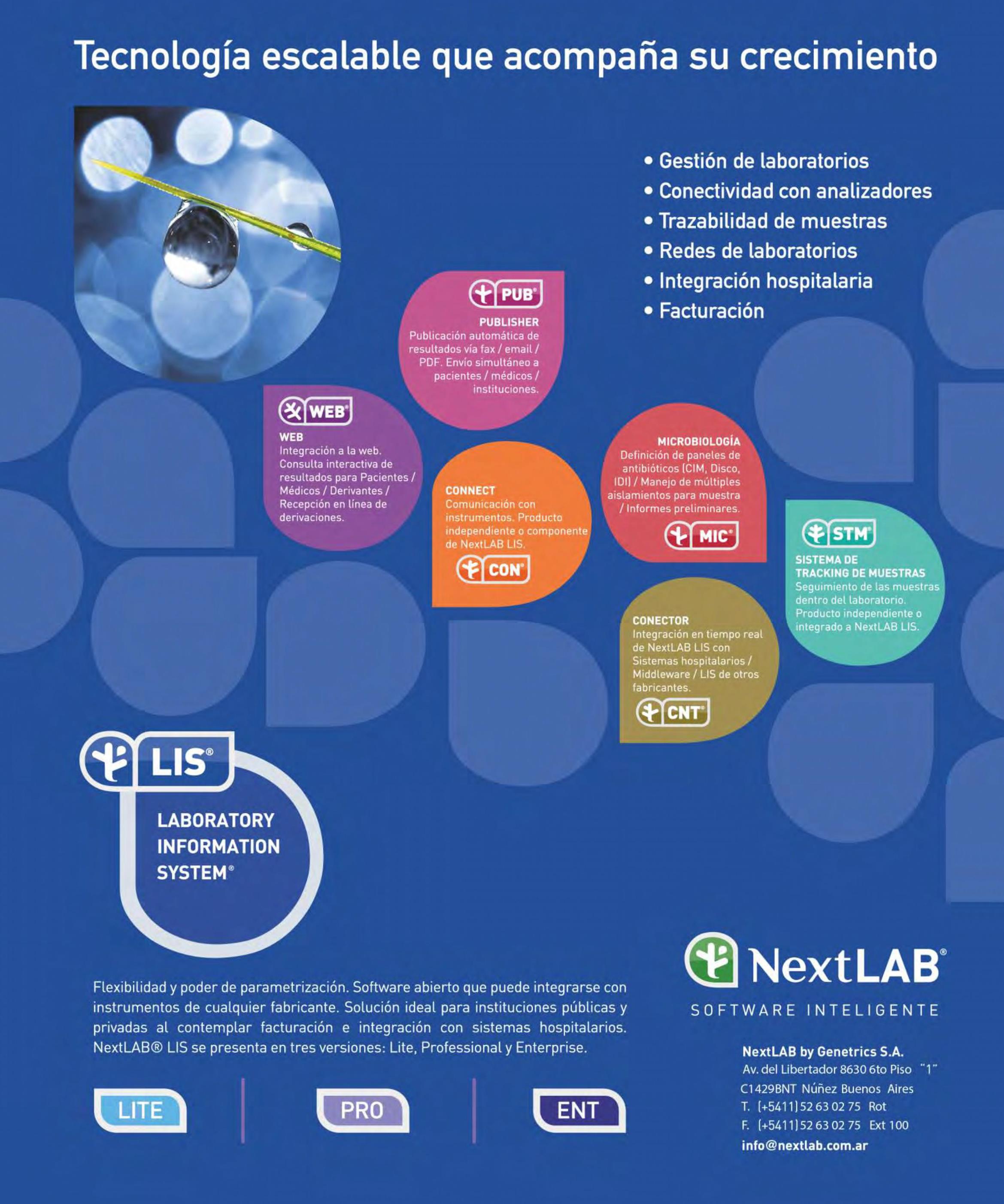 Tecnología escalable que acompaña su crecimiento

• Gestión de laboratorios
• Conectividad con analizadores
• Trazabilidad de muestras
• Redes de laboratorios
• Integración hospitalaria
• Facturación

PUB®
PUBLISHER
Publicación automática de resultados vía fax / email / PDF. Envío simultáneo a pacientes / médicos / instituciones.

WEB®
WEB
Integración a la web. Consulta interactiva de resultados para Pacientes / Médicos / Derivantes / Recepción en línea de derivaciones.

CONNECT
Comunicación con instrumentos. Producto independiente o componente de NextLAB LIS.
CON®

MICROBIOLOGÍA
Definición de paneles de antibióticos (CIM, Disco, IDI) / Manejo de múltiples aislamientos para muestra / Informes preliminares.
MIC®

STM®
SISTEMA DE TRACKING DE MUESTRAS
Seguimiento de las muestras dentro del laboratorio. Producto independiente o integrado a NextLAB LIS.

CONECTOR
Integración en tiempo real de NextLAB LIS con Sistemas hospitalarios / Middleware / LIS de otros fabricantes.
CNT®

LIS®
LABORATORY INFORMATION SYSTEM®

Flexibilidad y poder de parametrización. Software abierto que puede integrarse con instrumentos de cualquier fabricante. Solución ideal para instituciones públicas y privadas al contemplar facturación e integración con sistemas hospitalarios. NextLAB® LIS se presenta en tres versiones: Lite, Professional y Enterprise.

LITE
PRO
ENT

NextLAB®
SOFTWARE INTELIGENTE

NextLAB by Genetrics S.A.
Av. del Libertador 8630 6to Piso "1"
C1429BNT Núñez Buenos Aires
T. (+5411) 52 63 02 75 Rot
F. (+5411) 52 63 02 75 Ext 100
info@nextlab.com.ar